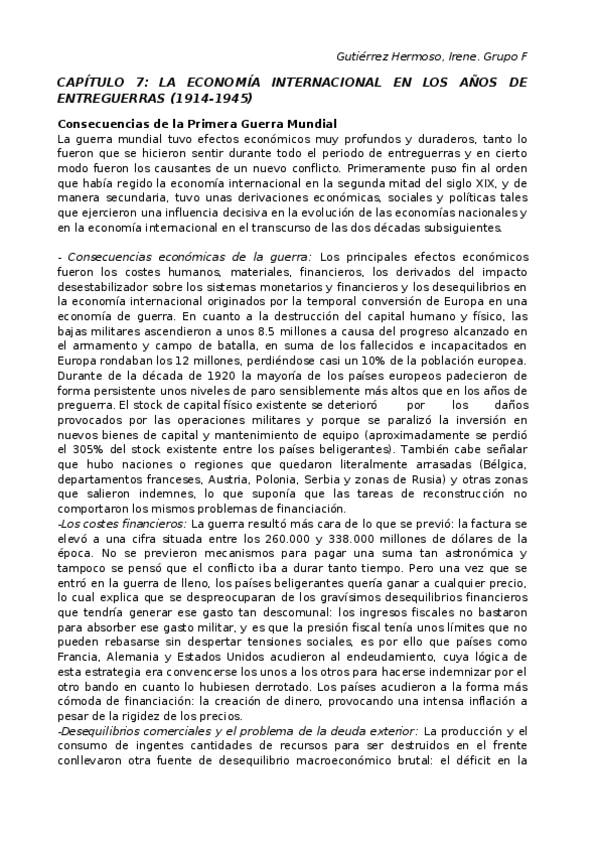 Gutiérrez Hermoso, Irene. Grupo F

CAPÍTULO 7: LA ECONOMÍA INTERNACIONAL EN LOS AÑOS DE ENTREGUERRAS (1914-1945)

Consecuencias de la Primera Guerra Mundial
La guerra mundial tuvo efectos económicos muy profundos y duraderos, tanto lo fueron que se hicieron sentir durante todo el periodo de entreguerras y en cierto modo fueron los causantes de un nuevo conflicto. Primeramente puso fin al orden que había regido la economía internacional en la segunda mitad del siglo XIX, y de manera secundaria, tuvo unas derivaciones económicas, sociales y políticas tales que ejercieron una influencia decisiva en la evolución de las economías nacionales y en la economía internacional en el transcurso de las dos décadas subsiguientes.

- Consecuencias económicas de la guerra: Los principales efectos económicos fueron los costes humanos, materiales, financieros, los derivados del impacto desestabilizador sobre los sistemas monetarios y financieros y los desequilibrios en la economía internacional originados por la temporal conversión de Europa en una economía de guerra. En cuanto a la destrucción del capital humano y físico, las bajas militares ascendieron a unos 8.5 millones a causa del progreso alcanzado en el armamento y campo de batalla, en suma de los fallecidos e incapacitados en Europa rondaban los 12 millones, perdiéndose casi un 10% de la población europea. Durante de la década de 1920 la mayoría de los países europeos padecieron de forma persistente unos niveles de paro sensiblemente más altos que en los años de preguerra. El stock de capital físico existente se deterioró por los daños provocados por las operaciones militares y porque se paralizó la inversión en nuevos bienes de capital y mantenimiento de equipo (aproximadamente se perdió el 305% del stock existente entre los países beligerantes). También cabe señalar que hubo naciones o regiones que quedaron literalmente arrasadas (Bélgica, departamentos franceses, Austria, Polonia, Serbia y zonas de Rusia) y otras zonas que salieron indemnes, lo que suponía que las tareas de reconstrucción no comportaron los mismos problemas de financiación.
-Los costes financieros: La guerra resultó más cara de lo que se previó: la factura se elevó a una cifra situada entre los 260.000 y 338.000 millones de dólares de la época. No se previeron mecanismos para pagar una suma tan astronómica y tampoco se pensó que el conflicto iba a durar tanto tiempo. Pero una vez que se entró en la guerra de lleno, los países beligerantes quería ganar a cualquier precio, lo cual explica que se despreocuparan de los gravísimos desequilibrios financieros que tendría generar ese gasto tan descomunal: los ingresos fiscales no bastaron para absorber ese gasto militar, y es que la presión fiscal tenía unos límites que no pueden rebasarse sin despertar tensiones sociales, es por ello que países como Francia, Alemania y Estados Unidos acudieron al endeudamiento, cuya lógica de esta estrategia era convencerse los unos a los otros para hacerse indemnizar por el otro bando en cuanto lo hubiesen derrotado. Los países acudieron a la forma más cómoda de financiación: la creación de dinero, provocando una intensa inflación a pesar de la rigidez de los precios.
-Desequilibrios comerciales y el problema de la deuda exterior: La producción y el consumo de ingentes cantidades de recursos para ser destruidos en el frente conllevaron otra fuente de desequilibrio macroeconómico brutal: el déficit en la